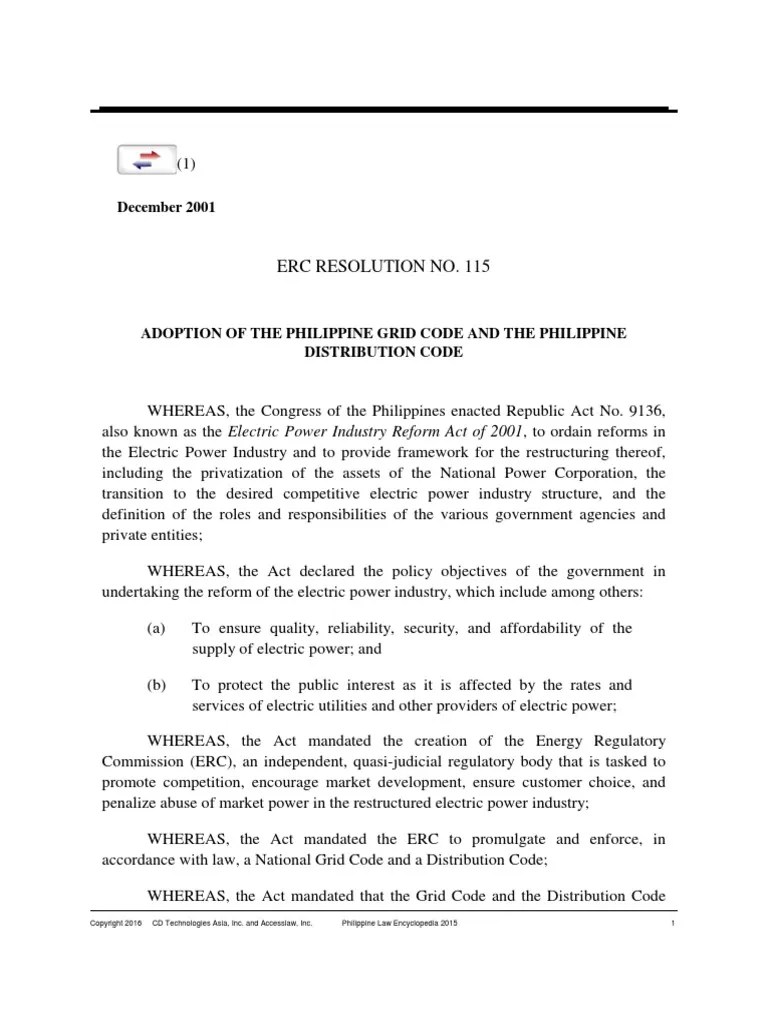 (1)

December 2001

ERC RESOLUTION NO. 115

ADOPTION OF THE PHILIPPINE GRID CODE AND THE PHILIPPINE DISTRIBUTION CODE

WHEREAS, the Congress of the Philippines enacted Republic Act No. 9136, also known as the Electric Power Industry Reform Act of 2001, to ordain reforms in the Electric Power Industry and to provide framework for the restructuring thereof, including the privatization of the assets of the National Power Corporation, the transition to the desired competitive electric power industry structure, and the definition of the roles and responsibilities of the various government agencies and private entities;

WHEREAS, the Act declared the policy objectives of the government in undertaking the reform of the electric power industry, which include among others:

(a) To ensure quality, reliability, security, and affordability of the supply of electric power; and

(b) To protect the public interest as it is affected by the rates and services of electric utilities and other providers of electric power;

WHEREAS, the Act mandated the creation of the Energy Regulatory Commission (ERC), an independent, quasi-judicial regulatory body that is tasked to promote competition, encourage market development, ensure customer choice, and penalize abuse of market power in the restructured electric power industry;

WHEREAS, the Act mandated the ERC to promulgate and enforce, in accordance with law, a National Grid Code and a Distribution Code;

WHEREAS, the Act mandated that the Grid Code and the Distribution Code

Copyright 2016 CD Technologies Asia, Inc. and Accesslaw, Inc. Philippine Law Encyclopedia 2015 1